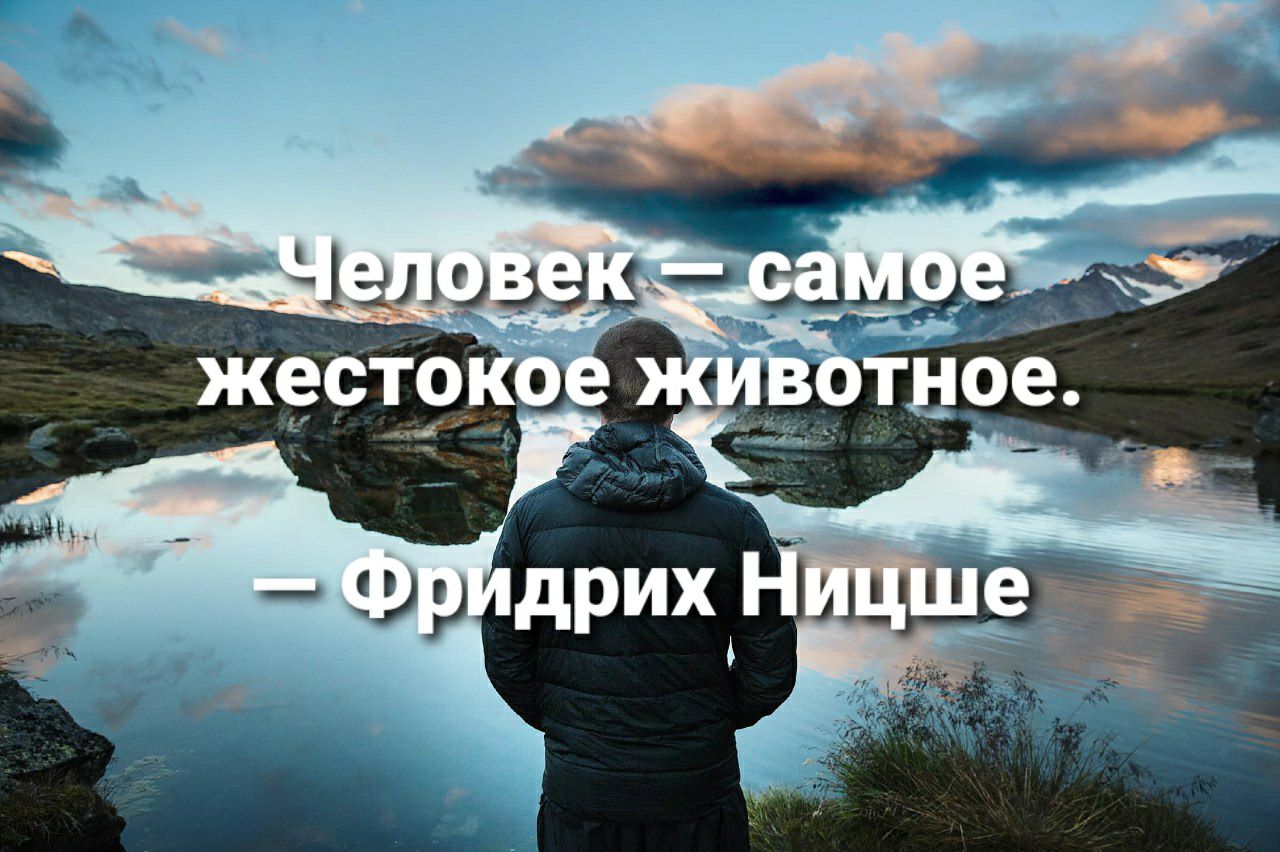 Человек — самое жестокое животное.

— Фридрих Ницше